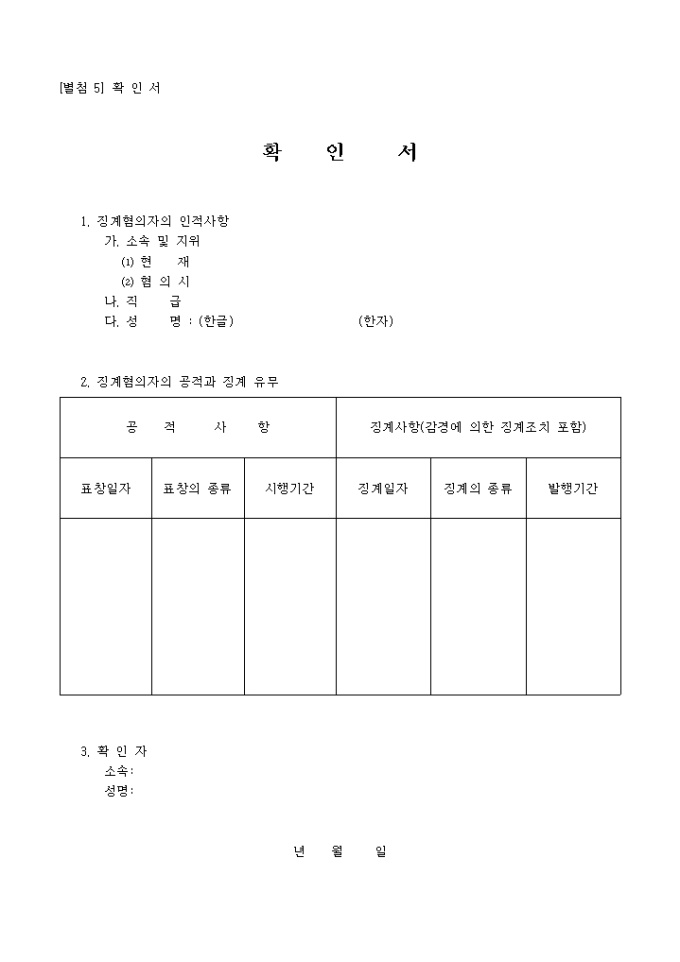 [별첨 5] 확 인 서

확 인 서

1. 징계혐의자의 인적사항
가. 소속 및 지위
(1) 현 재
(2) 혐 의 시
나. 직 급
다. 성 명 : (한글) (한자)

2. 징계혐의자의 공적과 징계 유무

| 공 적 사 항 | | | 징계사항(감경에 의한 징계조치 포함) | | |
|---|---|---|---|---|---|
| 표창일자 | 표창의 종류 | 시행기간 | 징계일자 | 징계의 종류 | 발행기간 |
| | | | | | |

3. 확 인 자
소속:
성명:

년 월 일